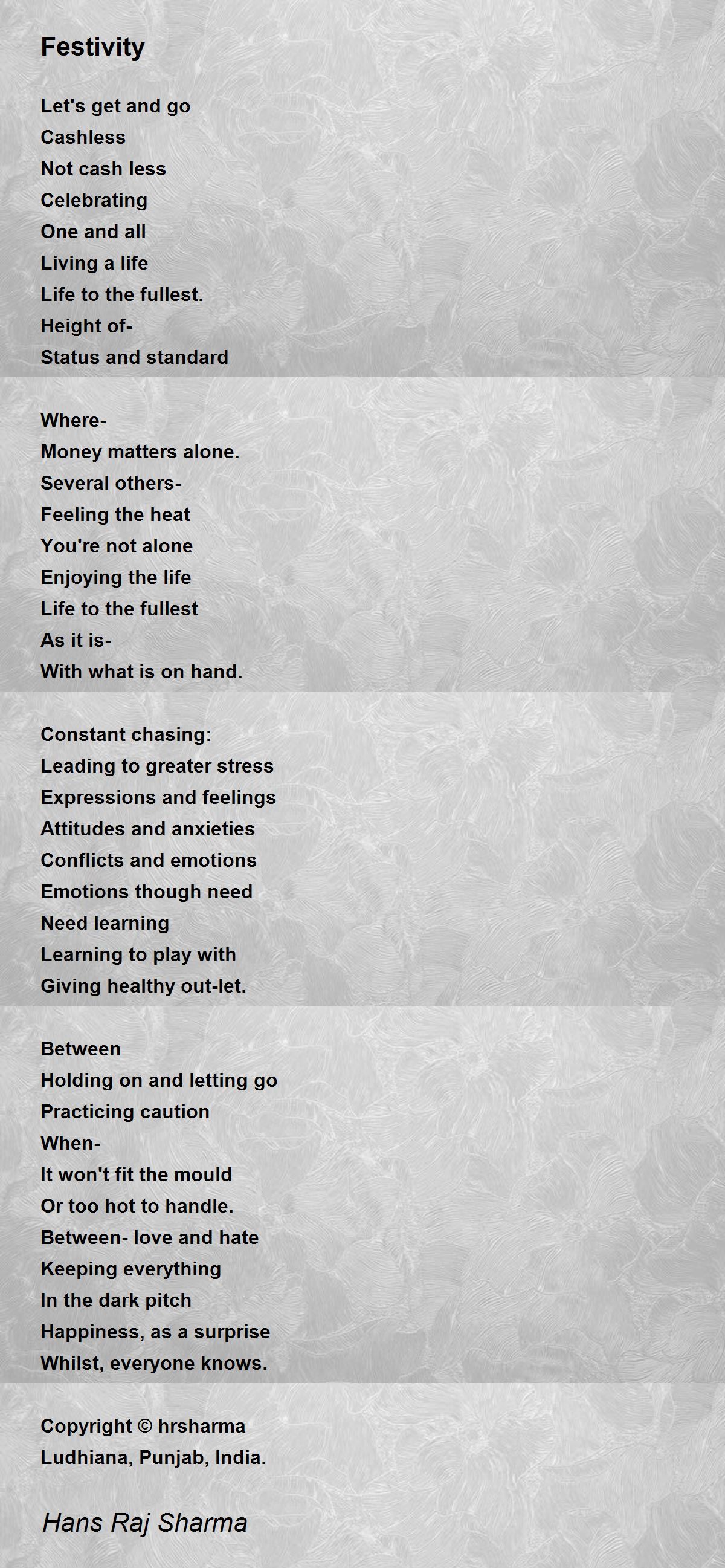 Festivity

Let's get and go
Cashless
Not cash less
Celebrating
One and all
Living a life
Life to the fullest.
Height of-
Status and standard

Where-
Money matters alone.
Several others-
Feeling the heat
You're not alone
Enjoying the life
Life to the fullest
As it is-
With what is on hand.

Constant chasing:
Leading to greater stress
Expressions and feelings
Attitudes and anxieties
Conflicts and emotions
Emotions though need
Need learning
Learning to play with
Giving healthy out-let.

Between
Holding on and letting go
Practicing caution
When-
It won't fit the mould
Or too hot to handle.
Between- love and hate
Keeping everything
In the dark pitch
Happiness, as a surprise
Whilst, everyone knows.

Copyright © hrsharma
Ludhiana, Punjab, India.

Hans Raj Sharma